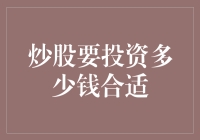 炒股要投资多少钱合适